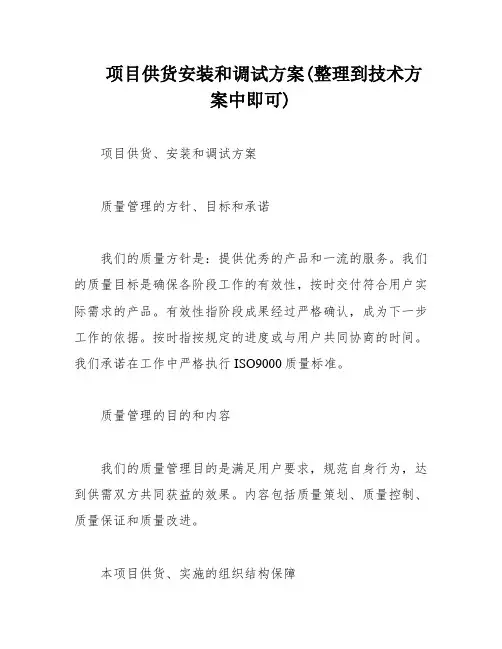 项目供货安装和调试方案(整理到技术方案中即可)

项目供货、安装和调试方案

质量管理的方针、目标和承诺

我们的质量方针是：提供优秀的产品和一流的服务。我们的质量目标是确保各阶段工作的有效性，按时交付符合用户实际需求的产品。有效性指阶段成果经过严格确认，成为下一步工作的依据。按时指按规定的进度或与用户共同协商的时间。我们承诺在工作中严格执行ISO9000质量标准。

质量管理的目的和内容

我们的质量管理目的是满足用户要求，规范自身行为，达到供需双方共同获益的效果。内容包括质量策划、质量控制、质量保证和质量改进。

本项目供货、实施的组织结构保障